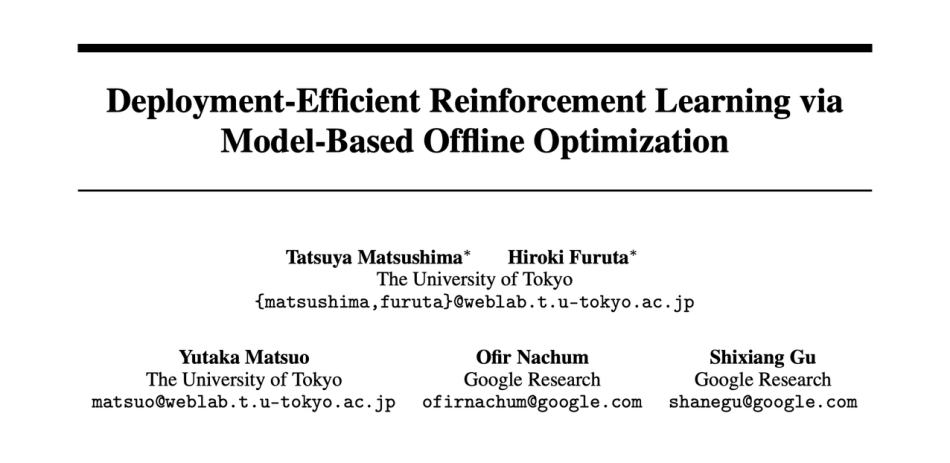 Deployment-Efficient Reinforcement Learning via Model-Based Offline Optimization

Tatsuya Matsushima* Hiroki Furuta*
The University of Tokyo
{matsushima,furuta}@weblab.t.u-tokyo.ac.jp

Yutaka Matsuo
The University of Tokyo
matsuo@weblab.t.u-tokyo.ac.jp

Ofir Nachum
Google Research
ofirnachum@google.com

Shixiang Gu
Google Research
shanegu@google.com